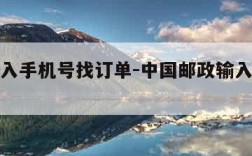 入手机号找订单-中国邮政输入